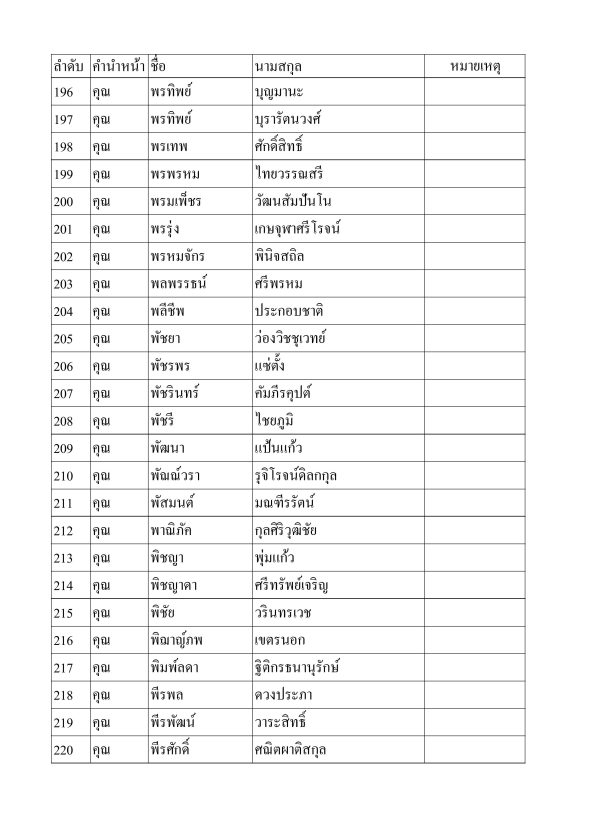 | ลำดับ | คำนำหน้า | ชื่อ | นามสกุล | หมายเหตุ |
|---|---|---|---|---|
| 196 | คุณ | พรทิพย์ | บุญมานะ | |
| 197 | คุณ | พรทิพย์ | บุรารัตนวงศ์ | |
| 198 | คุณ | พรเทพ | ศักดิ์สิทธิ์ | |
| 199 | คุณ | พรพรหม | ไทยวรรณศรี | |
| 200 | คุณ | พรมเพ็ชร | วัฒนสัมปันโน | |
| 201 | คุณ | พรรุ่ง | เกษจุฬาศรีโรจน์ | |
| 202 | คุณ | พรหมจักร | พินิจสถิล | |
| 203 | คุณ | พลพรรธน์ | ศรีพรหม | |
| 204 | คุณ | พลีชีพ | ประกอบชาติ | |
| 205 | คุณ | พัชยา | ว่องวิชชุเวทย์ | |
| 206 | คุณ | พัชรพร | แซ่ตั้ง | |
| 207 | คุณ | พัชรินทร์ | คัมภีรคุปต์ | |
| 208 | คุณ | พัชรี | ไชยภูมิ | |
| 209 | คุณ | พัฒนา | แป้นแก้ว | |
| 210 | คุณ | พัณณ์วรา | รุจิโรจน์ดิลกกุล | |
| 211 | คุณ | พัสมนต์ | มณฑีรรัตน์ | |
| 212 | คุณ | พาณิภัค | กุลศิริวุฒิชัย | |
| 213 | คุณ | พิชญา | พุ่มแก้ว | |
| 214 | คุณ | พิชญาดา | ศรีทรัพย์เจริญ | |
| 215 | คุณ | พิชัย | วรินทรเวช | |
| 216 | คุณ | พิณาญ์ภพ | เขตรนอก | |
| 217 | คุณ | พิมพ์ลดา | ฐิติกรธนานุรักษ์ | |
| 218 | คุณ | พีรพล | ดวงประภา | |
| 219 | คุณ | พีรพัฒน์ | วาระสิทธิ์ | |
| 220 | คุณ | พีรศักดิ์ | ศณิตผาติสกุล | |